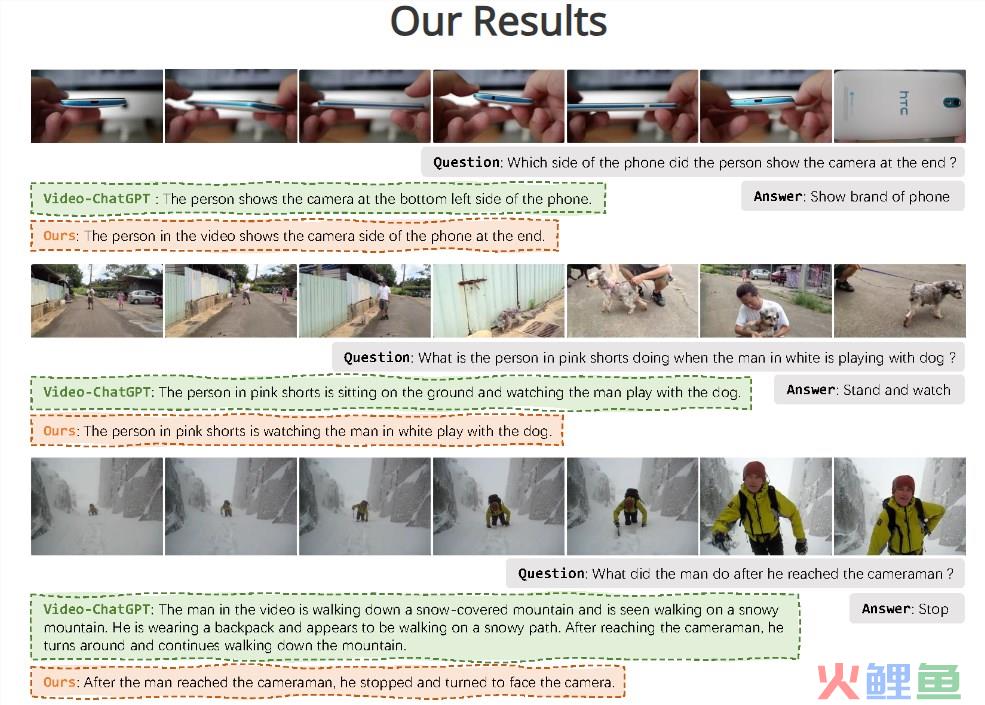 Our Results

Question: Which side of the phone did the person show the camera at the end ?

Video-ChatGPT : The person shows the camera at the bottom left side of the phone.

Answer: Show brand of phone

Ours: The person in the video shows the camera side of the phone at the end.

Question: What is the person in pink shorts doing when the man in white is playing with dog ?

Video-ChatGPT: The person in pink shorts is sitting on the ground and watching the man play with the dog.

Answer: Stand and watch

Ours: The person in pink shorts is watching the man in white play with the dog.

Question: What did the man do after he reached the cameraman ?

Video-ChatGPT: The man in the video is walking down a snow-covered mountain and is seen walking on a snowy mountain. He is wearing a backpack and appears to be walking on a snowy path. After reaching the cameraman, he turns around and continues walking down the mountain.

Answer: Stop

Ours: After the man reached the cameraman, he stopped and turned to face the camera.

火鲤鱼